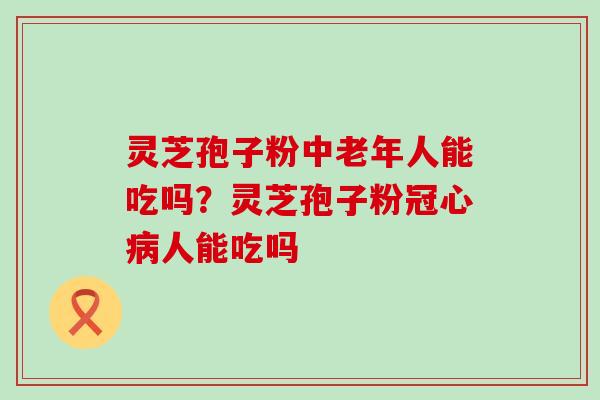 灵芝孢子粉中老年人能吃吗？灵芝孢子粉冠心病人能吃吗